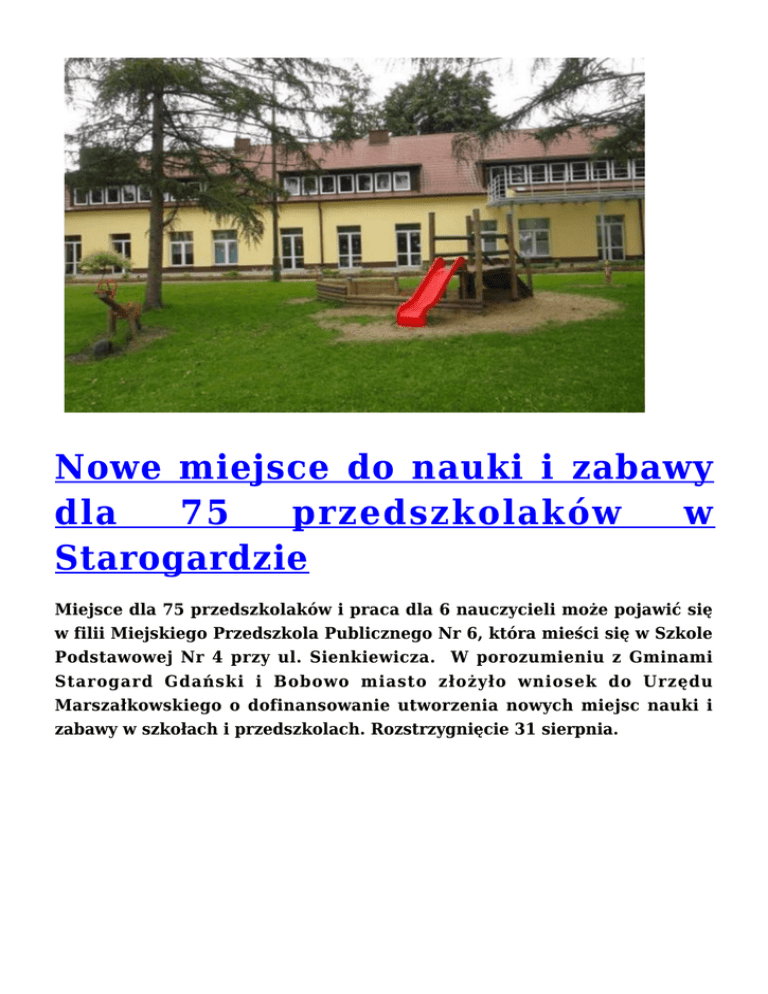 Nowe miejsce do nauki i zabawy dla 75 przedszkolaków w Starogardzie

Miejsce dla 75 przedszkolaków i praca dla 6 nauczycieli może pojawić się w filii Miejskiego Przedszkola Publicznego Nr 6, która mieści się w Szkole Podstawowej Nr 4 przy ul. Sienkiewicza. W porozumieniu z Gminami Starogard Gdański i Bobowo miasto złożyło wniosek do Urzędu Marszałkowskiego o dofinansowanie utworzenia nowych miejsc nauki i zabawy w szkołach i przedszkolach. Rozstrzygnięcie 31 sierpnia.